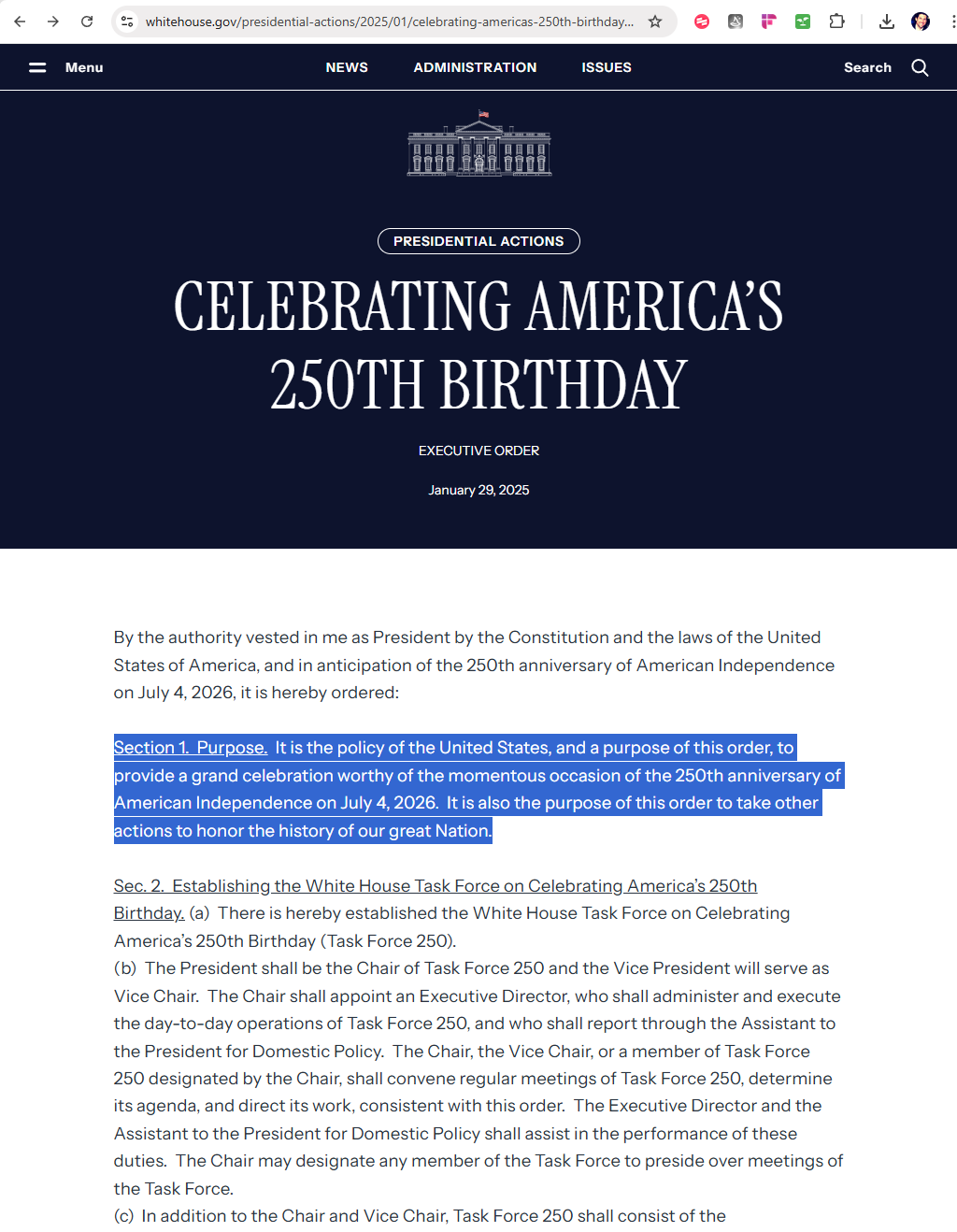 whitehouse.gov/presidential-actions/2025/01/celebrating-americas-250th-birthday...

Menu

NEWS

ADMINISTRATION

ISSUES

Search

PRESIDENTIAL ACTIONS

CELEBRATING AMERICA'S 250TH BIRTHDAY

EXECUTIVE ORDER

January 29, 2025

By the authority vested in me as President by the Constitution and the laws of the United States of America, and in anticipation of the 250th anniversary of American Independence on July 4, 2026, it is hereby ordered:

Section 1. Purpose. It is the policy of the United States, and a purpose of this order, to provide a grand celebration worthy of the momentous occasion of the 250th anniversary of American Independence on July 4, 2026. It is also the purpose of this order to take other actions to honor the history of our great Nation.

Sec. 2. Establishing the White House Task Force on Celebrating America's 250th Birthday. (a) There is hereby established the White House Task Force on Celebrating America's 250th Birthday (Task Force 250).
(b) The President shall be the Chair of Task Force 250 and the Vice President will serve as Vice Chair. The Chair shall appoint an Executive Director, who shall administer and execute the day-to-day operations of Task Force 250, and who shall report through the Assistant to the President for Domestic Policy. The Chair, the Vice Chair, or a member of Task Force 250 designated by the Chair, shall convene regular meetings of Task Force 250, determine its agenda, and direct its work, consistent with this order. The Executive Director and the Assistant to the President for Domestic Policy shall assist in the performance of these duties. The Chair may designate any member of the Task Force to preside over meetings of the Task Force.
(c) In addition to the Chair and Vice Chair, Task Force 250 shall consist of the